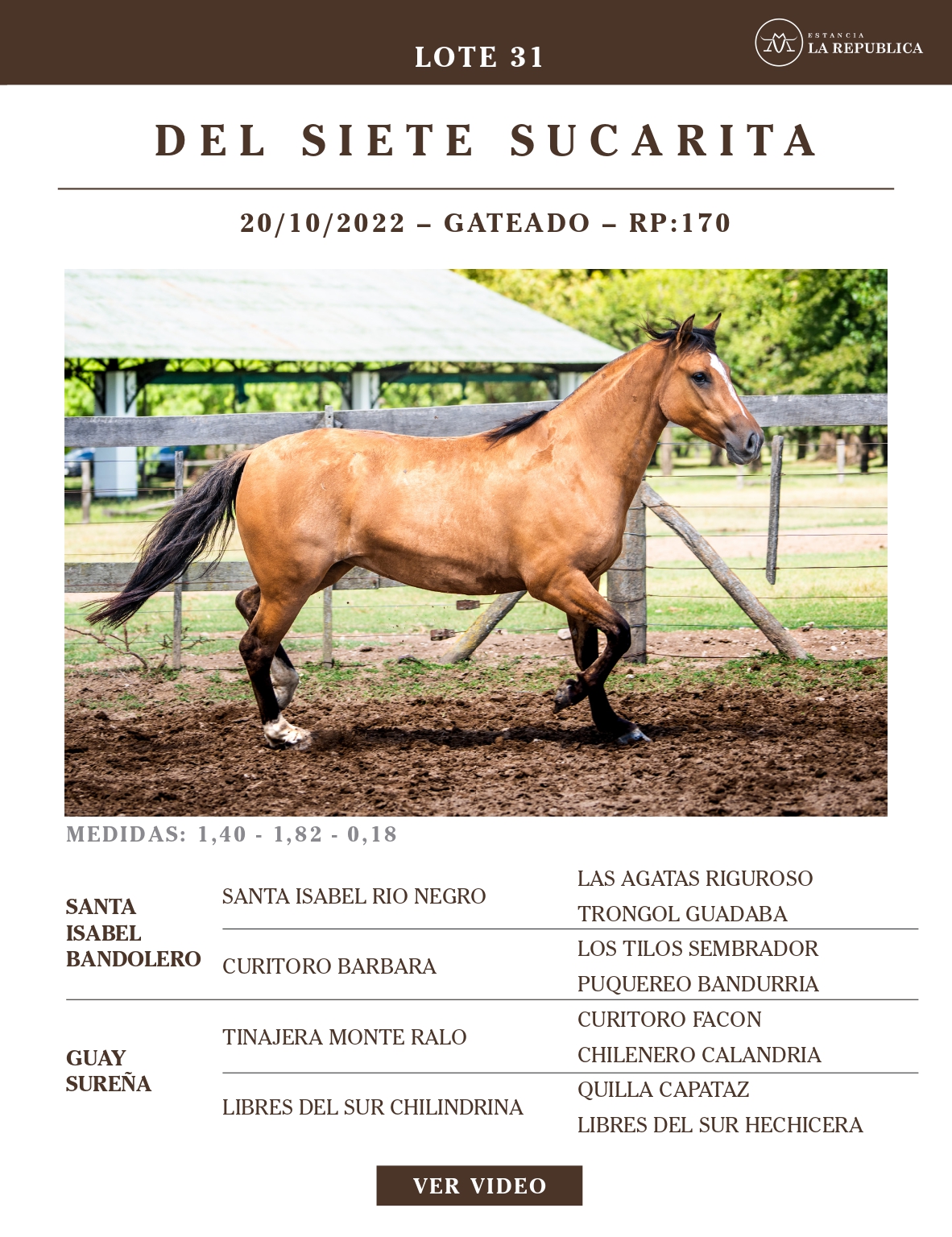 LOTE 31

ESTANCIA
LA REPUBLICA

DEL SIETE SUCARITA

20/10/2022 – GATEADO – RP:170

MEDIDAS: 1,40 - 1,82 - 0,18

| | | |
|---|---|---|
| SANTA ISABEL BANDOLERO | SANTA ISABEL RIO NEGRO | LAS AGATAS RIGUROSO |
| | | TRONGOL GUADABA |
| | CURITORO BARBARA | LOS TILOS SEMBRADOR |
| | | PUQUEREO BANDURRIA |
| GUAY SUREÑA | TINAJERA MONTE RALO | CURITORO FACON |
| | | CHILENERO CALANDRIA |
| | LIBRES DEL SUR CHILINDRINA | QUILLA CAPATAZ |
| | | LIBRES DEL SUR HECHICERA |

VER VIDEO